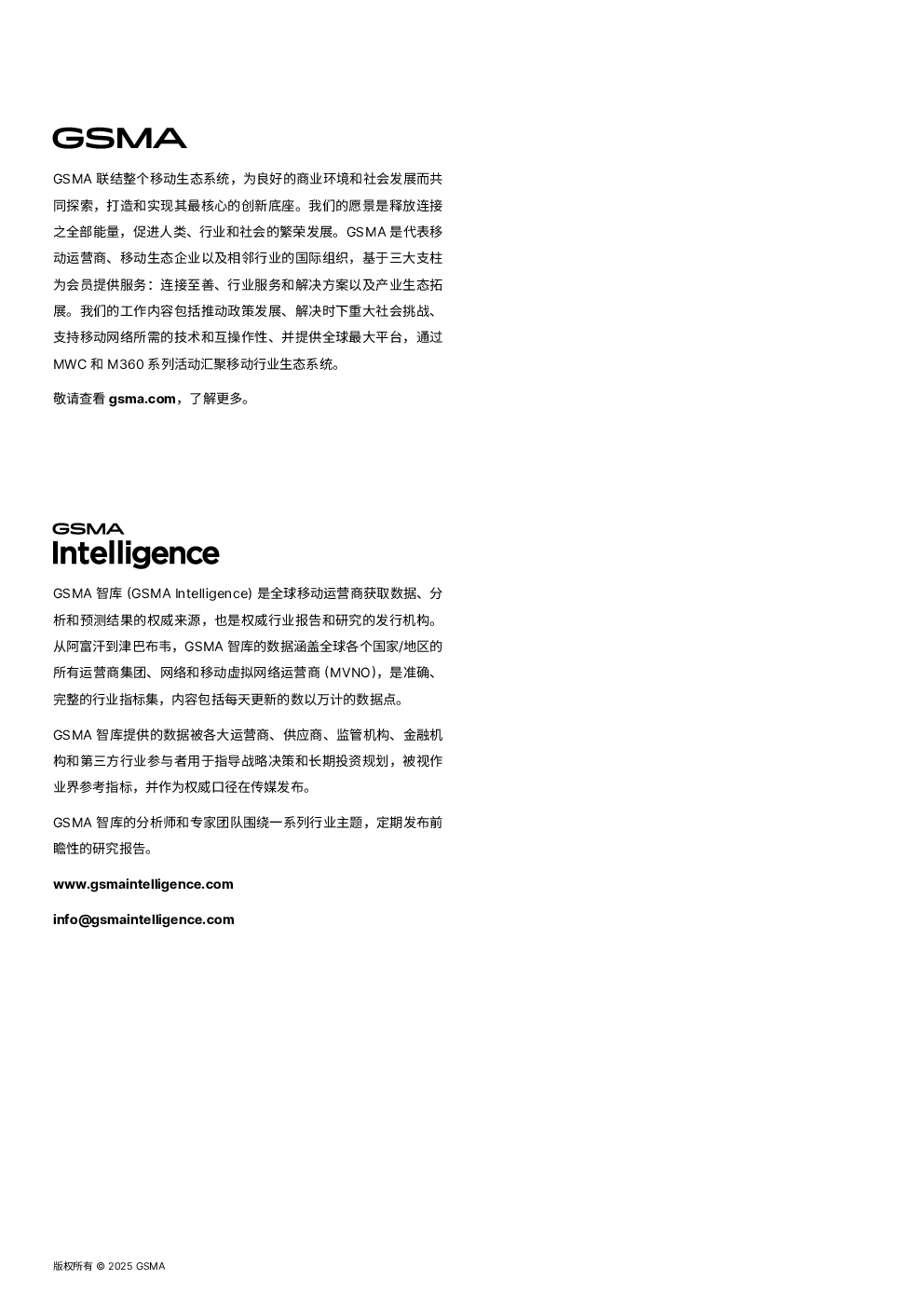 GSMA

GSMA 联结整个移动生态系统，为良好的商业环境和社会发展而共同探索，打造和实现其最核心的创新底座。我们的愿景是释放连接之全部能量，促进人类、行业和社会的繁荣发展。GSMA 是代表移动运营商、移动生态企业以及相邻行业的国际组织，基于三大支柱为会员提供服务：连接至善、行业服务和解决方案以及产业生态拓展。我们的工作内容包括推动政策发展、解决时下重大社会挑战、支持移动网络所需的技术和互操作性、并提供全球最大平台，通过 MWC 和 M360 系列活动汇聚移动行业生态系统。

敬请查看 gsma.com，了解更多。

GSMA
Intelligence

GSMA 智库 (GSMA Intelligence) 是全球移动运营商获取数据、分析和预测结果的权威来源，也是权威行业报告和研究的发行机构。从阿富汗到津巴布韦，GSMA 智库的数据涵盖全球各个国家/地区的所有运营商集团、网络和移动虚拟网络运营商 (MVNO)，是准确、完整的行业指标集，内容包括每天更新的数以万计的数据点。

GSMA 智库提供的数据被各大运营商、供应商、监管机构、金融机构和第三方行业参与者用于指导战略决策和长期投资规划，被视作业界参考指标，并作为权威口径在传媒发布。

GSMA 智库的分析师和专家团队围绕一系列行业主题，定期发布前瞻性的研究报告。

www.gsmaintelligence.com

info@gsmaintelligence.com

版权所有 © 2025 GSMA